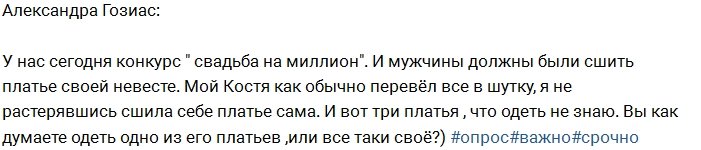 Александра Гозиас:

У нас сегодня конкурс " свадьба на миллион". И мужчины должны были сшить платье своей невесте. Мой Костя как обычно перевёл все в шутку, я не растерявшись сшила себе платье сама. И вот три платья , что одеть не знаю. Вы как думаете одеть одно из его платьев ,или все таки своё?) #опрос#важно#срочно